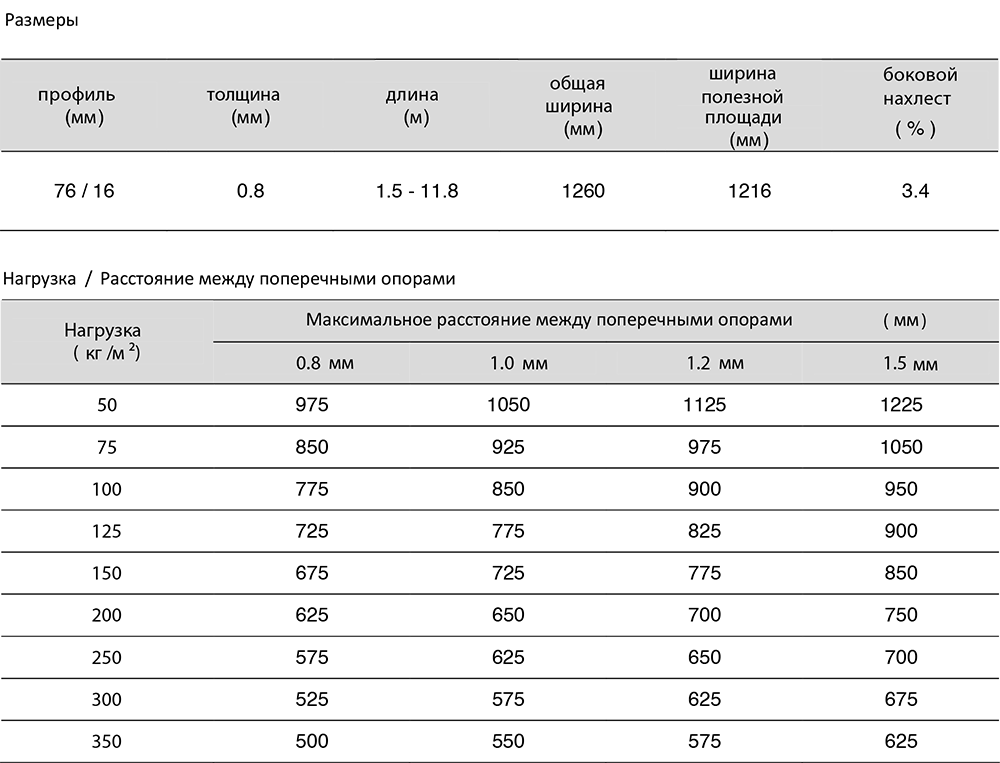 Размеры

| профиль (мм) | толщина (мм) | длина (м) | общая ширина (мм) | ширина полезной площади (мм) | боковой нахлест ( % ) |
|---|---|---|---|---|---|
| 76 / 16 | 0.8 | 1.5 - 11.8 | 1260 | 1216 | 3.4 |

Нагрузка / Расстояние между поперечными опорами

| Нагрузка ( кг /м $^2$) | Максимальное расстояние между поперечными опорами | | | ( мм) |
|---|---|---|---|---|
| | 0.8 мм | 1.0 мм | 1.2 мм | 1.5 мм |
| 50 | 975 | 1050 | 1125 | 1225 |
| 75 | 850 | 925 | 975 | 1050 |
| 100 | 775 | 850 | 900 | 950 |
| 125 | 725 | 775 | 825 | 900 |
| 150 | 675 | 725 | 775 | 850 |
| 200 | 625 | 650 | 700 | 750 |
| 250 | 575 | 625 | 650 | 700 |
| 300 | 525 | 575 | 625 | 675 |
| 350 | 500 | 550 | 575 | 625 |